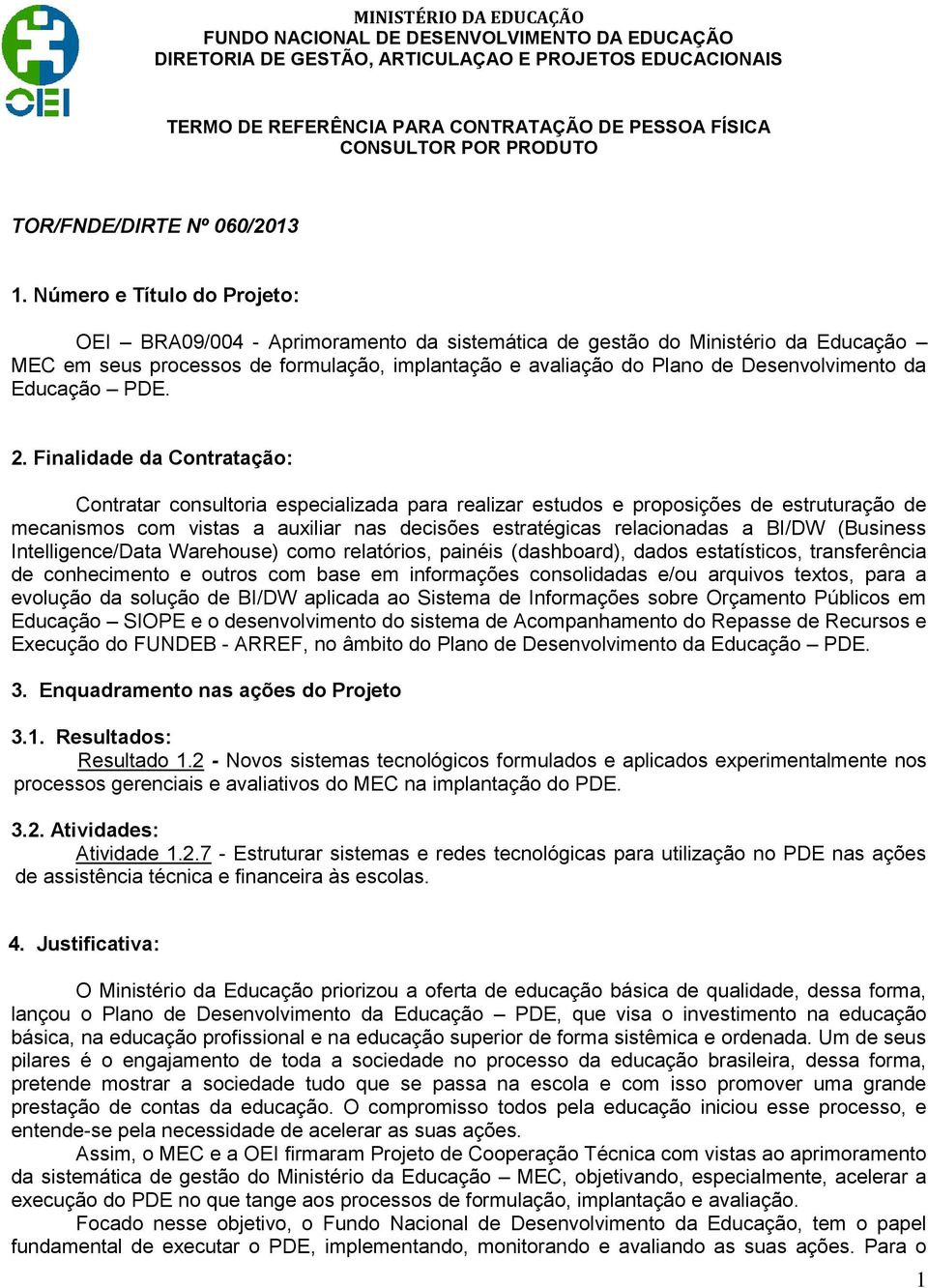 OEI

MINISTÉRIO DA EDUCAÇÃO
FUNDO NACIONAL DE DESENVOLVIMENTO DA EDUCAÇÃO
DIRETORIA DE GESTÃO, ARTICULAÇAO E PROJETOS EDUCACIONAIS

TERMO DE REFERÊNCIA PARA CONTRATAÇÃO DE PESSOA FÍSICA
CONSULTOR POR PRODUTO

TOR/FNDE/DIRTE Nº 060/2013

1. Número e Título do Projeto:

OEI – BRA09/004 - Aprimoramento da sistemática de gestão do Ministério da Educação – MEC em seus processos de formulação, implantação e avaliação do Plano de Desenvolvimento da Educação – PDE.

2. Finalidade da Contratação:

Contratar consultoria especializada para realizar estudos e proposições de estruturação de mecanismos com vistas a auxiliar nas decisões estratégicas relacionadas a BI/DW (Business Intelligence/Data Warehouse) como relatórios, painéis (dashboard), dados estatísticos, transferência de conhecimento e outros com base em informações consolidadas e/ou arquivos textos, para a evolução da solução de BI/DW aplicada ao Sistema de Informações sobre Orçamento Públicos em Educação – SIOPE e o desenvolvimento do sistema de Acompanhamento do Repasse de Recursos e Execução do FUNDEB - ARREF, no âmbito do Plano de Desenvolvimento da Educação – PDE.

3. Enquadramento nas ações do Projeto

3.1. Resultados:
Resultado 1.2 - Novos sistemas tecnológicos formulados e aplicados experimentalmente nos processos gerenciais e avaliativos do MEC na implantação do PDE.

3.2. Atividades:
Atividade 1.2.7 - Estruturar sistemas e redes tecnológicas para utilização no PDE nas ações de assistência técnica e financeira às escolas.

4. Justificativa:

O Ministério da Educação priorizou a oferta de educação básica de qualidade, dessa forma, lançou o Plano de Desenvolvimento da Educação – PDE, que visa o investimento na educação básica, na educação profissional e na educação superior de forma sistêmica e ordenada. Um de seus pilares é o engajamento de toda a sociedade no processo da educação brasileira, dessa forma, pretende mostrar a sociedade tudo que se passa na escola e com isso promover uma grande prestação de contas da educação. O compromisso todos pela educação iniciou esse processo, e entende-se pela necessidade de acelerar as suas ações.
Assim, o MEC e a OEI firmaram Projeto de Cooperação Técnica com vistas ao aprimoramento da sistemática de gestão do Ministério da Educação – MEC, objetivando, especialmente, acelerar a execução do PDE no que tange aos processos de formulação, implantação e avaliação.
Focado nesse objetivo, o Fundo Nacional de Desenvolvimento da Educação, tem o papel fundamental de executar o PDE, implementando, monitorando e avaliando as suas ações. Para o

1